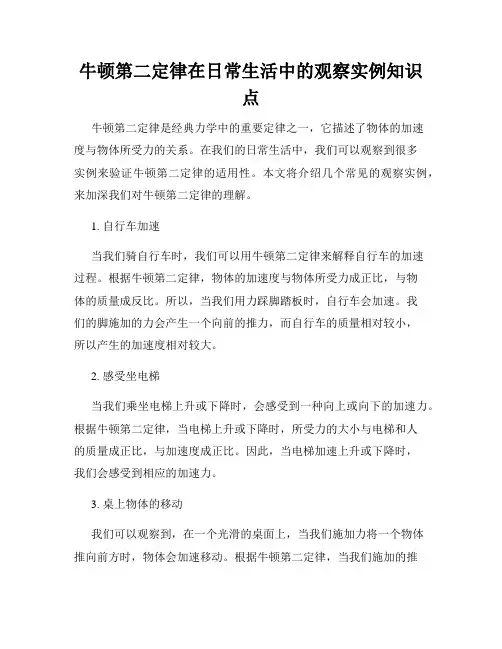 牛顿第二定律在日常生活中的观察实例知识点

牛顿第二定律是经典力学中的重要定律之一，它描述了物体的加速度与物体所受力的关系。在我们的日常生活中，我们可以观察到很多实例来验证牛顿第二定律的适用性。本文将介绍几个常见的观察实例，来加深我们对牛顿第二定律的理解。

1. 自行车加速

当我们骑自行车时，我们可以用牛顿第二定律来解释自行车的加速过程。根据牛顿第二定律，物体的加速度与物体所受力成正比，与物体的质量成反比。所以，当我们用力踩脚踏板时，自行车会加速。我们的脚施加的力会产生一个向前的推力，而自行车的质量相对较小，所以产生的加速度相对较大。

2. 感受坐电梯

当我们乘坐电梯上升或下降时，会感受到一种向上或向下的加速力。根据牛顿第二定律，当电梯上升或下降时，所受力的大小与电梯和人的质量成正比，与加速度成正比。因此，当电梯加速上升或下降时，我们会感受到相应的加速力。

3. 桌上物体的移动

我们可以观察到，在一个光滑的桌面上，当我们施加力将一个物体推向前方时，物体会加速移动。根据牛顿第二定律，当我们施加的推